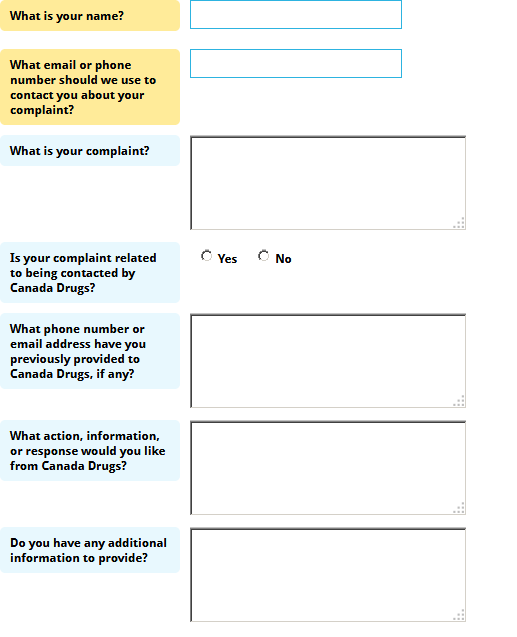 What is your name?

What email or phone number should we use to contact you about your complaint?

What is your complaint?

Is your complaint related to being contacted by Canada Drugs?

Yes No

What phone number or email address have you previously provided to Canada Drugs, if any?

What action, information, or response would you like from Canada Drugs?

Do you have any additional information to provide?